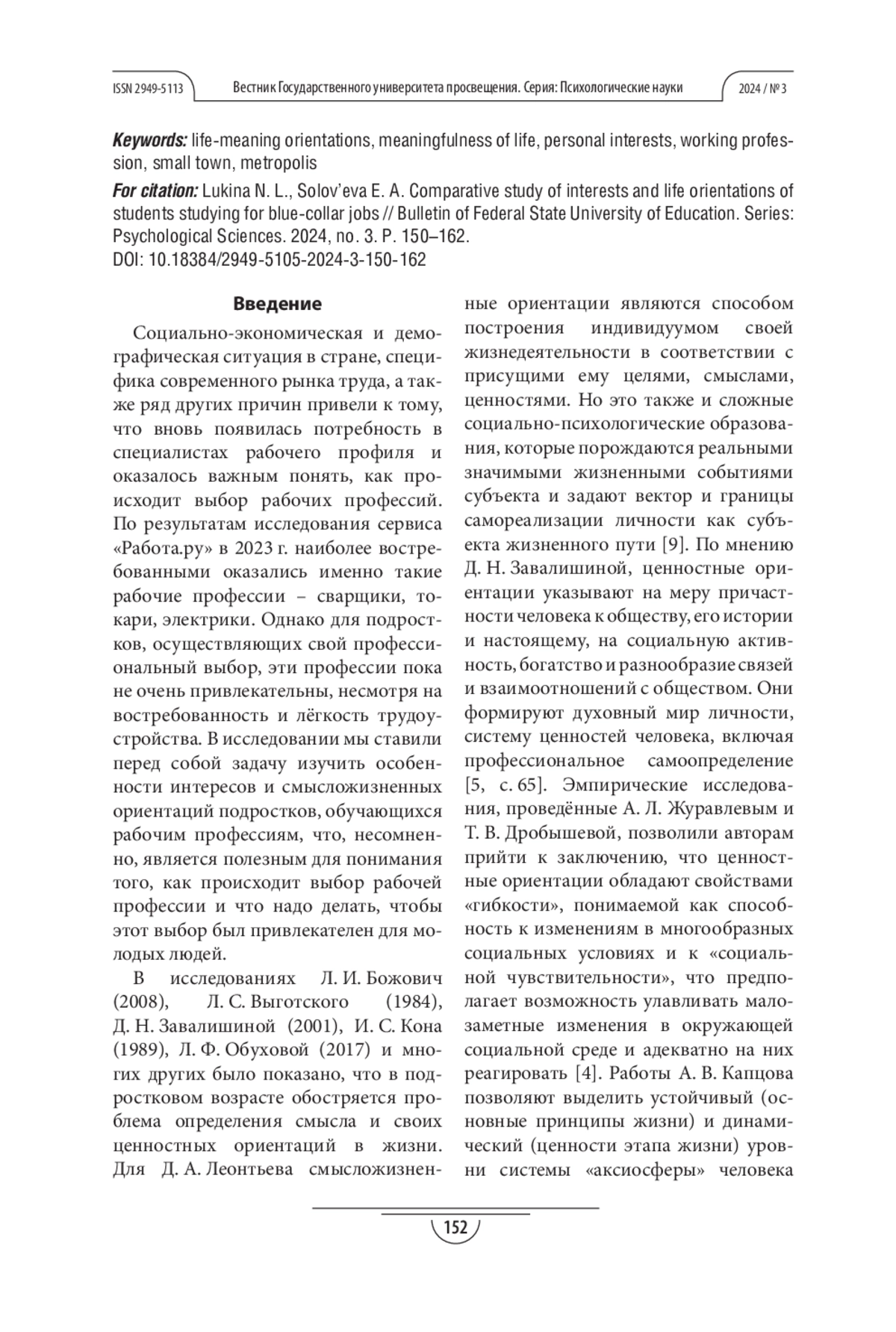 ISSN 2949-5113 Вестник Государственного университета просвещения. Серия: Психологические науки 2024 / № 3

Keywords: life-meaning orientations, meaningfulness of life, personal interests, working profession, small town, metropolis

For citation: Lukina N. L., Solov'eva E. A. Comparative study of interests and life orientations of students studying for blue-collar jobs // Bulletin of Federal State University of Education. Series: Psychological Sciences. 2024, no. 3. P. 150–162.
DOI: 10.18384/2949-5105-2024-3-150-162

Введение

Социально-экономическая и демографическая ситуация в стране, специфика современного рынка труда, а также ряд других причин привели к тому, что вновь появилась потребность в специалистах рабочего профиля и оказалось важным понять, как происходит выбор рабочих профессий. По результатам исследования сервиса «Работа.ру» в 2023 г. наиболее востребованными оказались именно такие рабочие профессии – сварщики, токари, электрики. Однако для подростков, осуществляющих свой профессиональный выбор, эти профессии пока не очень привлекательны, несмотря на востребованность и лёгкость трудоустройства. В исследовании мы ставили перед собой задачу изучить особенности интересов и смысложизненных ориентаций подростков, обучающихся рабочим профессиям, что, несомненно, является полезным для понимания того, как происходит выбор рабочей профессии и что надо делать, чтобы этот выбор был привлекателен для молодых людей.

В исследованиях Л. И. Божович (2008), Л. С. Выготского (1984), Д. Н. Завалишиной (2001), И. С. Кона (1989), Л. Ф. Обуховой (2017) и многих других было показано, что в подростковом возрасте обостряется проблема определения смысла и своих ценностных ориентаций в жизни. Для Д. А. Леонтьева смысложизненные ориентации являются способом построения индивидуумом своей жизнедеятельности в соответствии с присущими ему целями, смыслами, ценностями. Но это также и сложные социально-психологические образования, которые порождаются реальными значимыми жизненными событиями субъекта и задают вектор и границы самореализации личности как субъекта жизненного пути [9]. По мнению Д. Н. Завалишиной, ценностные ориентации указывают на меру причастности человека к обществу, его истории и настоящему, на социальную активность, богатство и разнообразие связей и взаимоотношений с обществом. Они формируют духовный мир личности, систему ценностей человека, включая профессиональное самоопределение [5, с. 65]. Эмпирические исследования, проведённые А. Л. Журавлевым и Т. В. Дробышевой, позволили авторам прийти к заключению, что ценностные ориентации обладают свойствами «гибкости», понимаемой как способность к изменениям в многообразных социальных условиях и к «социальной чувствительности», что предполагает возможность улавливать малозаметные изменения в окружающей социальной среде и адекватно на них реагировать [4]. Работы А. В. Капцова позволяют выделить устойчивый (основные принципы жизни) и динамический (ценности этапа жизни) уровни системы «аксиосферы» человека

152